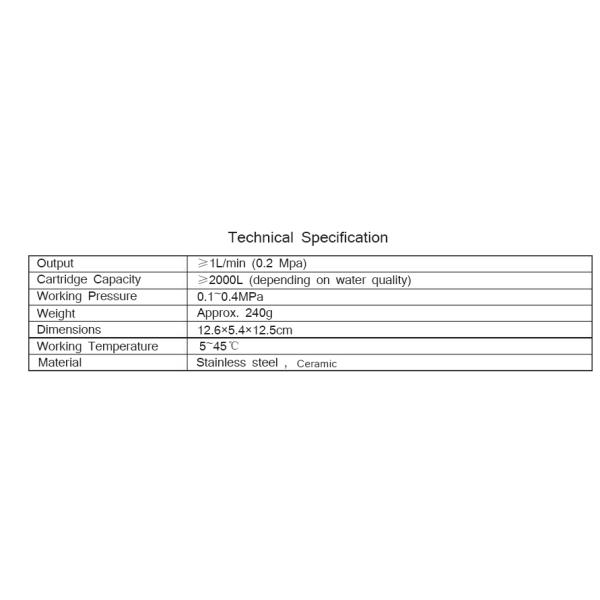 Technical Specification

| Output | ≥1L/min (0.2 Mpa) |
|---|---|
| Cartridge Capacity | ≥2000L (depending on water quality) |
| Working Pressure | 0.1~0.4MPa |
| Weight | Approx. 240g |
| Dimensions | 12.6×5.4×12.5cm |
| Working Temperature | 5~45℃ |
| Material | Stainless steel , Ceramic |